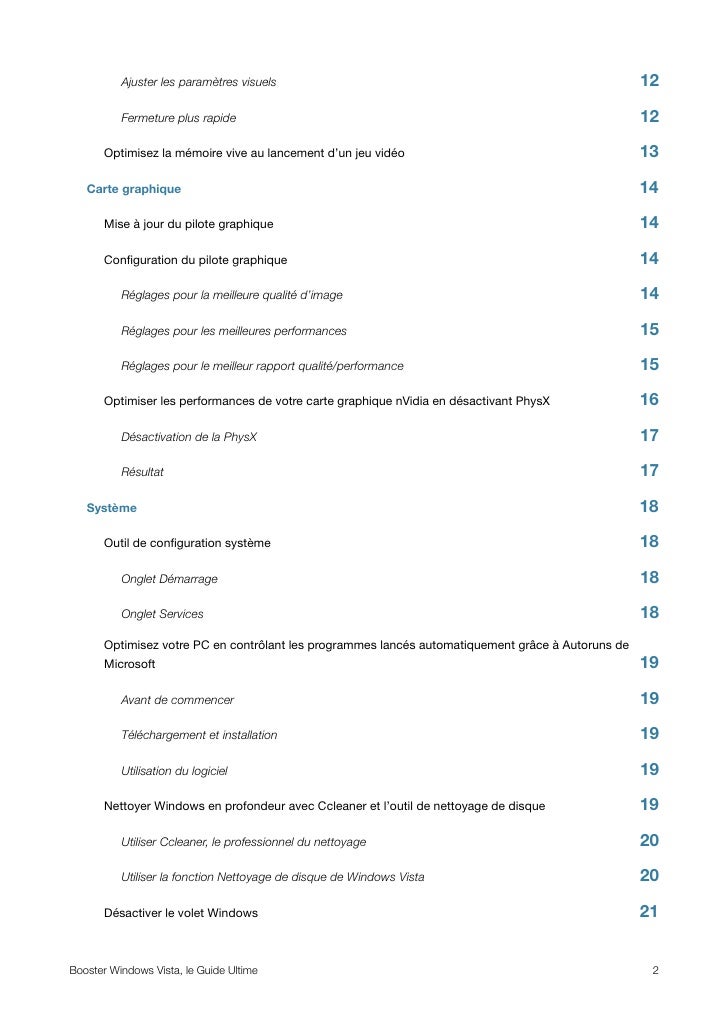 Ajuster les paramètres visuels 12

Fermeture plus rapide 12

Optimisez la mémoire vive au lancement d'un jeu vidéo 13

Carte graphique 14

Mise à jour du pilote graphique 14

Configuration du pilote graphique 14

Réglages pour la meilleure qualité d'image 14

Réglages pour les meilleures performances 15

Réglages pour le meilleur rapport qualité/performance 15

Optimiser les performances de votre carte graphique nVidia en désactivant PhysX 16

Désactivation de la PhysX 17

Résultat 17

Système 18

Outil de configuration système 18

Onglet Démarrage 18

Onglet Services 18

Optimisez votre PC en contrôlant les programmes lancés automatiquement grâce à Autoruns de Microsoft 19

Avant de commencer 19

Téléchargement et installation 19

Utilisation du logiciel 19

Nettoyer Windows en profondeur avec Ccleaner et l'outil de nettoyage de disque 19

Utiliser Ccleaner, le professionnel du nettoyage 20

Utiliser la fonction Nettoyage de disque de Windows Vista 20

Désactiver le volet Windows 21

Booster Windows Vista, le Guide Ultime 2